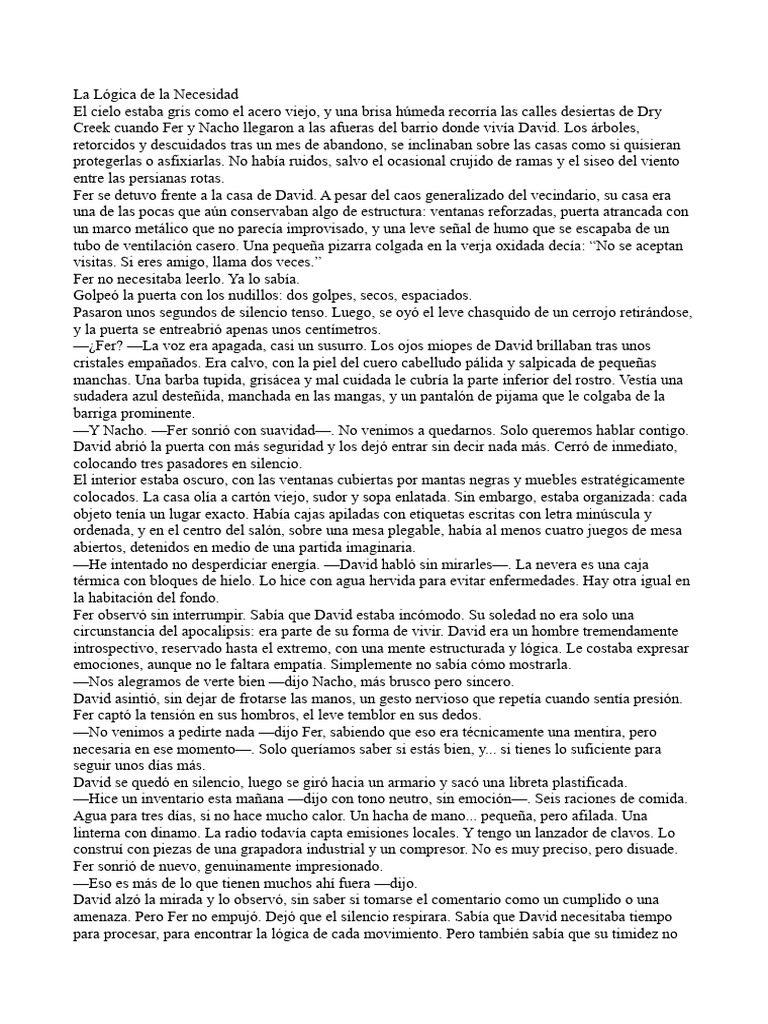 La Lógica de la Necesidad
El cielo estaba gris como el acero viejo, y una brisa húmeda recorría las calles desiertas de Dry Creek cuando Fer y Nacho llegaron a las afueras del barrio donde vivía David. Los árboles, retorcidos y descuidados tras un mes de abandono, se inclinaban sobre las casas como si quisieran protegerlas o asfixiarlas. No había ruidos, salvo el ocasional crujido de ramas y el siseo del viento entre las persianas rotas.
Fer se detuvo frente a la casa de David. A pesar del caos generalizado del vecindario, su casa era una de las pocas que aún conservaban algo de estructura: ventanas reforzadas, puerta atrancada con un marco metálico que no parecía improvisado, y una leve señal de humo que se escapaba de un tubo de ventilación casero. Una pequeña pizarra colgada en la verja oxidada decía: “No se aceptan visitas. Si eres amigo, llama dos veces.”
Fer no necesitaba leerlo. Ya lo sabía.
Golpeó la puerta con los nudillos: dos golpes, secos, espaciados.
Pasaron unos segundos de silencio tenso. Luego, se oyó el leve chasquido de un cerrojo retirándose, y la puerta se entreabrió apenas unos centímetros.
—¿Fer? —La voz era apagada, casi un susurro. Los ojos miopes de David brillaban tras unos cristales empañados. Era calvo, con la piel del cuero cabelludo pálida y salpicada de pequeñas manchas. Una barba tupida, grisácea y mal cuidada le cubría la parte inferior del rostro. Vestía una sudadera azul desteñida, manchada en las mangas, y un pantalón de pijama que le colgaba de la barriga prominente.
—Y Nacho. —Fer sonrió con suavidad—. No venimos a quedarnos. Solo queremos hablar contigo.
David abrió la puerta con más seguridad y los dejó entrar sin decir nada más. Cerró de inmediato, colocando tres pasadores en silencio.
El interior estaba oscuro, con las ventanas cubiertas por mantas negras y muebles estratégicamente colocados. La casa olía a cartón viejo, sudor y sopa enlatada. Sin embargo, estaba organizada: cada objeto tenía un lugar exacto. Había cajas apiladas con etiquetas escritas con letra minúscula y ordenada, y en el centro del salón, sobre una mesa plegable, había al menos cuatro juegos de mesa abiertos, detenidos en medio de una partida imaginaria.
—He intentado no desperdiciar energía. —David habló sin mirarles—. La nevera es una caja térmica con bloques de hielo. Lo hice con agua hervida para evitar enfermedades. Hay otra igual en la habitación del fondo.
Fer observó sin interrumpir. Sabía que David estaba incómodo. Su soledad no era solo una circunstancia del apocalipsis: era parte de su forma de vivir. David era un hombre tremendamente introspectivo, reservado hasta el extremo, con una mente estructurada y lógica. Le costaba expresar emociones, aunque no le faltara empatía. Simplemente no sabía cómo mostrarla.
—Nos alegramos de verte bien —dijo Nacho, más brusco pero sincero.
David asintió, sin dejar de frotarse las manos, un gesto nervioso que repetía cuando sentía presión. Fer captó la tensión en sus hombros, el leve temblor en sus dedos.
—No venimos a pedirte nada —dijo Fer, sabiendo que eso era técnicamente una mentira, pero necesaria en ese momento—. Solo queríamos saber si estás bien, y... si tienes lo suficiente para seguir unos días más.
David se quedó en silencio, luego se giró hacia un armario y sacó una libreta plastificada.
—Hice un inventario esta mañana —dijo con tono neutro, sin emoción—. Seis raciones de comida. Agua para tres días, si no hace mucho calor. Un hacha de mano... pequeña, pero afilada. Una linterna con dinamo. La radio todavía capta emisiones locales. Y tengo un lanzador de clavos. Lo construí con piezas de una grapadora industrial y un compresor. No es muy preciso, pero disuade.
Fer sonrió de nuevo, genuinamente impresionado.
—Eso es más de lo que tienen muchos ahí fuera —dijo.
David alzó la mirada y lo observó, sin saber si tomarse el comentario como un cumplido o una amenaza. Pero Fer no empujó. Dejó que el silencio respirara. Sabía que David necesitaba tiempo para procesar, para encontrar la lógica de cada movimiento. Pero también sabía que su timidez no